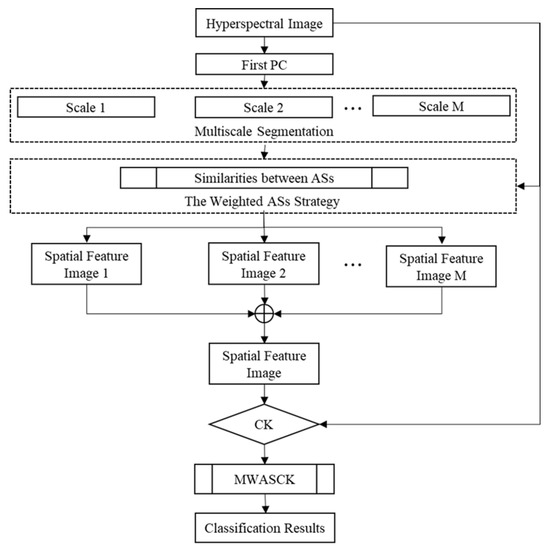 Hyperspectral Image

First PC

Scale 1

Scale 2

…

Scale M

Multiscale Segmentation

Similarities between ASs

The Weighted ASs Strategy

Spatial Feature Image 1

Spatial Feature Image 2

…

Spatial Feature Image M

Spatial Feature Image

CK

MWASCK

Classification Results